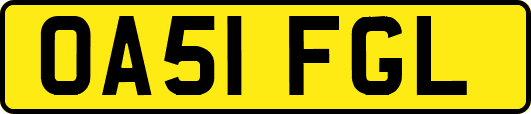 OA51 FGL